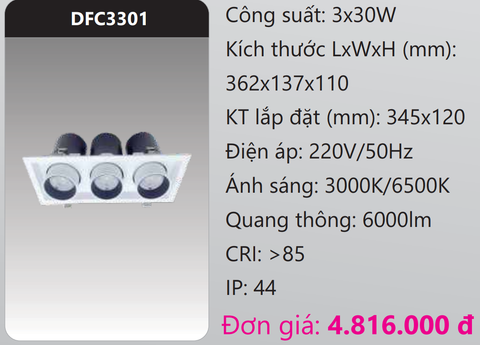 DFC3301

Công suất: 3x30W

Kích thước LxWxH (mm): 362x137x110

KT lắp đặt (mm): 345x120

Điện áp: 220V/50Hz

Ánh sáng: 3000K/6500K

Quang thông: 6000lm

CRI: >85

IP: 44

Đơn giá: 4.816.000 đ